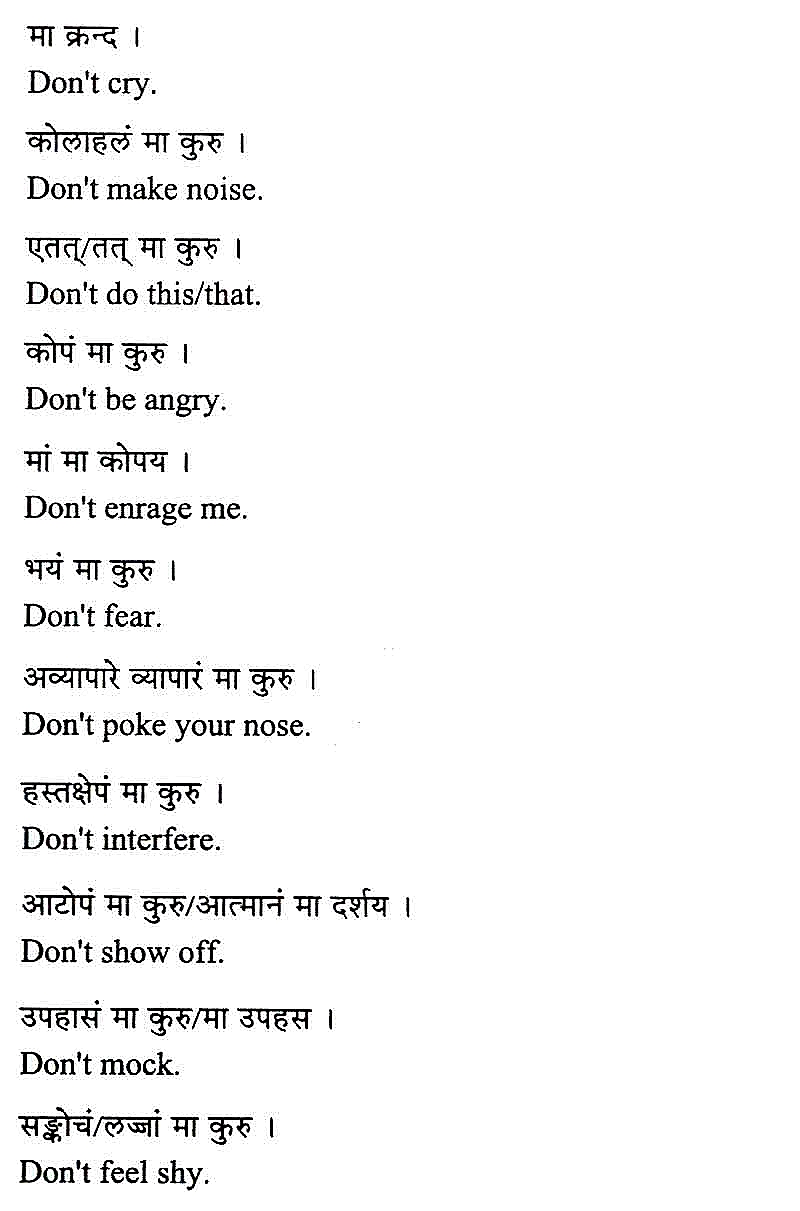 मा क्रन्द ।
Don't cry.

कोलाहलं मा कुरु ।
Don't make noise.

एतत्/तत् मा कुरु ।
Don't do this/that.

कोपं मा कुरु ।
Don't be angry.

मां मा कोपय ।
Don't enrage me.

भयं मा कुरु ।
Don't fear.

अव्यापारे व्यापारं मा कुरु ।
Don't poke your nose.

हस्तक्षेपं मा कुरु ।
Don't interfere.

आटोपं मा कुरु/आत्मानं मा दर्शय ।
Don't show off.

उपहासं मा कुरु/मा उपहस ।
Don't mock.

सङ्कोचं/लज्जां मा कुरु ।
Don't feel shy.